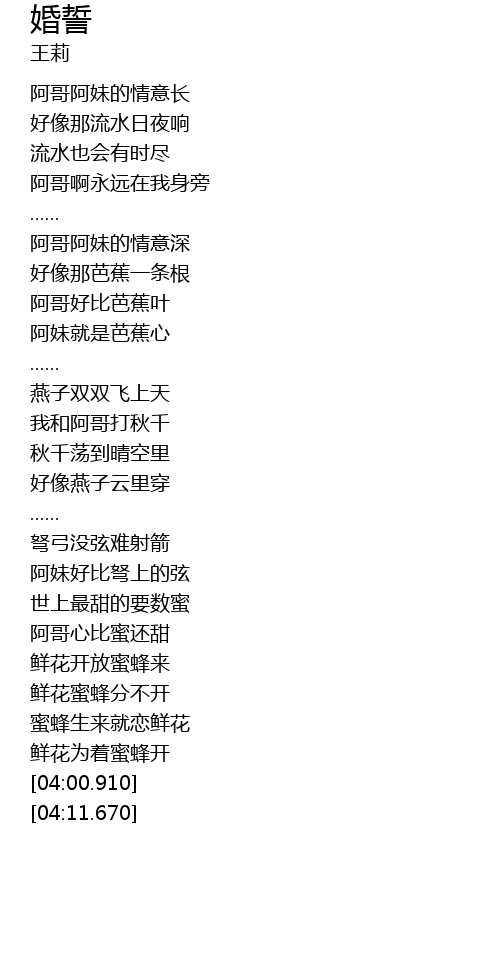 婚誓
王莉

阿哥阿妹的情意长
好像那流水日夜响
流水也会有时尽
阿哥啊永远在我身旁
......
阿哥阿妹的情意深
好像那芭蕉一条根
阿哥好比芭蕉叶
阿妹就是芭蕉心
......
燕子双双飞上天
我和阿哥打秋千
秋千荡到晴空里
好像燕子云里穿
......
弩弓没弦难射箭
阿妹好比弩上的弦
世上最甜的要数蜜
阿哥心比蜜还甜
鲜花开放蜜蜂来
鲜花蜜蜂分不开
蜜蜂生来就恋鲜花
鲜花为着蜜蜂开
[04:00.910]
[04:11.670]